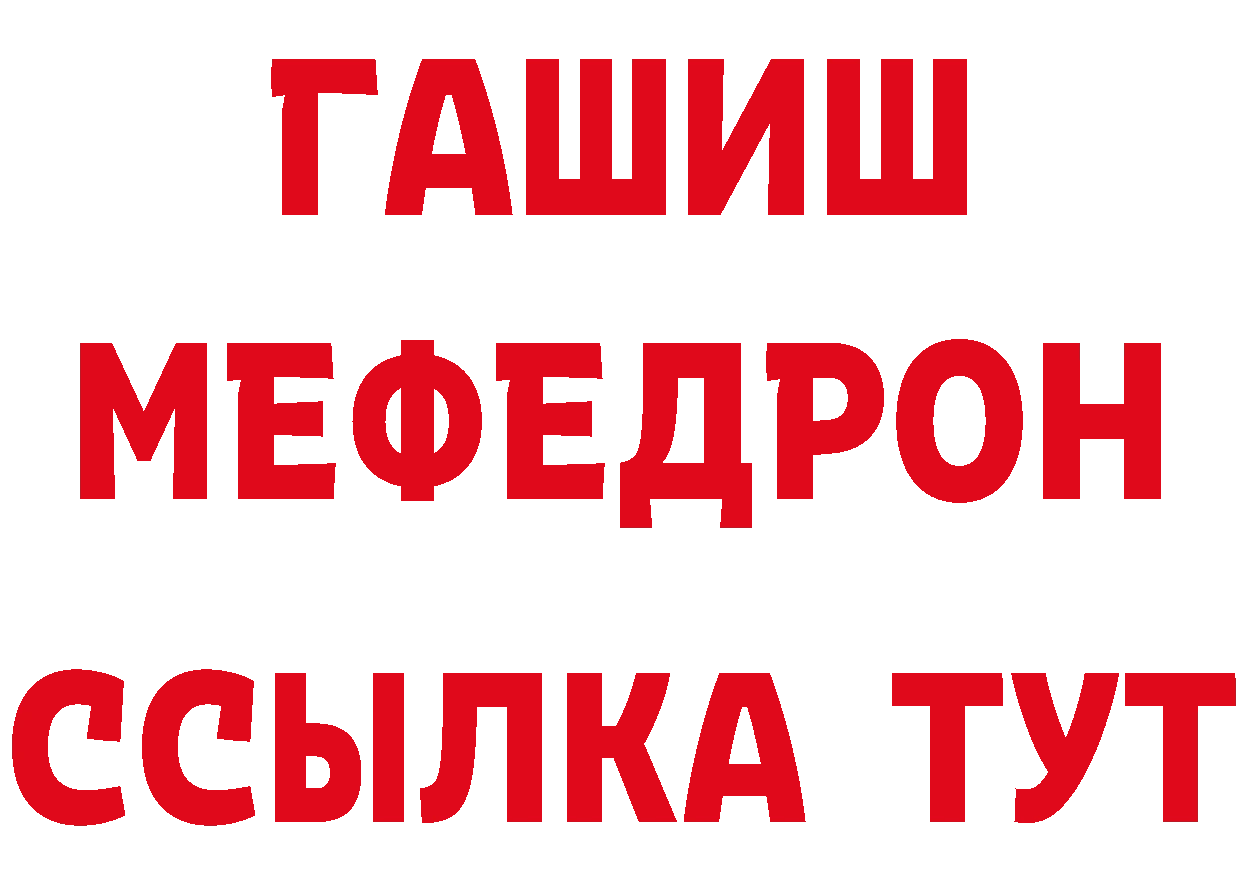 ГАШИШ
МЕФЕДРОН
ССЫЛКА ТУТ